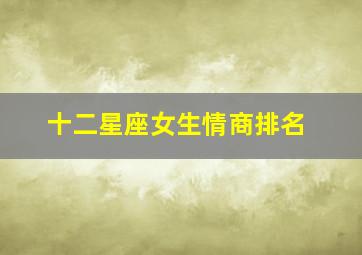 十二星座女生情商排名